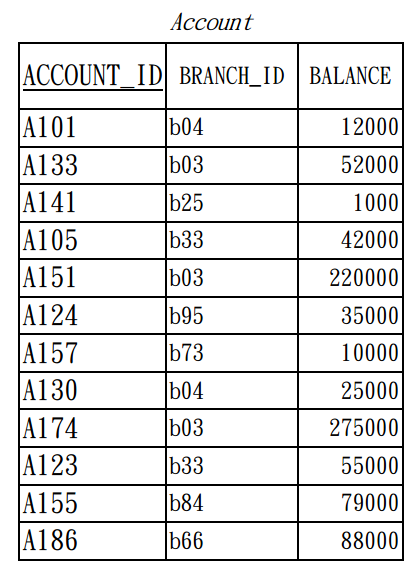 Account

| ACCOUNT_ID | BRANCH_ID | BALANCE |
|---|---|---|
| A101 | b04 | 12000 |
| A133 | b03 | 52000 |
| A141 | b25 | 1000 |
| A105 | b33 | 42000 |
| A151 | b03 | 220000 |
| A124 | b95 | 35000 |
| A157 | b73 | 10000 |
| A130 | b04 | 25000 |
| A174 | b03 | 275000 |
| A123 | b33 | 55000 |
| A155 | b84 | 79000 |
| A186 | b66 | 88000 |